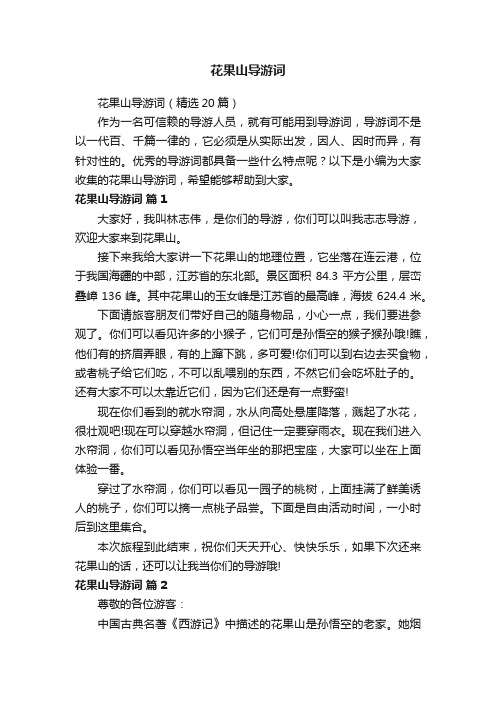 花果山导游词

花果山导游词（精选20篇）

作为一名可信赖的导游人员，就有可能用到导游词，导游词不是以一代百、千篇一律的，它必须是从实际出发，因人、因时而异，有针对性的。优秀的导游词都具备一些什么特点呢？以下是小编为大家收集的花果山导游词，希望能够帮助到大家。

花果山导游词 篇1

大家好，我叫林志伟，是你们的导游，你们可以叫我志志导游，欢迎大家来到花果山。

接下来我给大家讲一下花果山的地理位置，它坐落在连云港，位于我国海疆的中部，江苏省的东北部。景区面积84.3平方公里，层峦叠嶂136峰。其中花果山的玉女峰是江苏省的最高峰，海拔624.4米。

下面请旅客朋友们带好自己的随身物品，小心一点，我们要进参观了。你们可以看见许多的小猴子，它们可是孙悟空的猴子猴孙哦!瞧，他们有的挤眉弄眼，有的上蹿下跳，多可爱!你们可以到右边去买食物，或者桃子给它们吃，不可以乱喂别的东西，不然它们会吃坏肚子的。还有大家不可以太靠近它们，因为它们还是有一点野蛮!

现在你们看到的就水帘洞，水从向高处悬崖降落，溅起了水花，很壮观吧!现在可以穿越水帘洞，但记住一定要穿雨衣。现在我们进入水帘洞，你们可以看见孙悟空当年坐的那把宝座，大家可以坐在上面体验一番。

穿过了水帘洞，你们可以看见一园子的桃树，上面挂满了鲜美诱人的桃子，你们可以摘一点桃子品尝。下面是自由活动时间，一小时后到这里集合。

本次旅程到此结束，祝你们天天开心、快快乐乐，如果下次还来花果山的话，还可以让我当你们的导游哦!

花果山导游词 篇2

尊敬的各位游客：

中国古典名著《西游记》中描述的花果山是孙悟空的老家。她烟